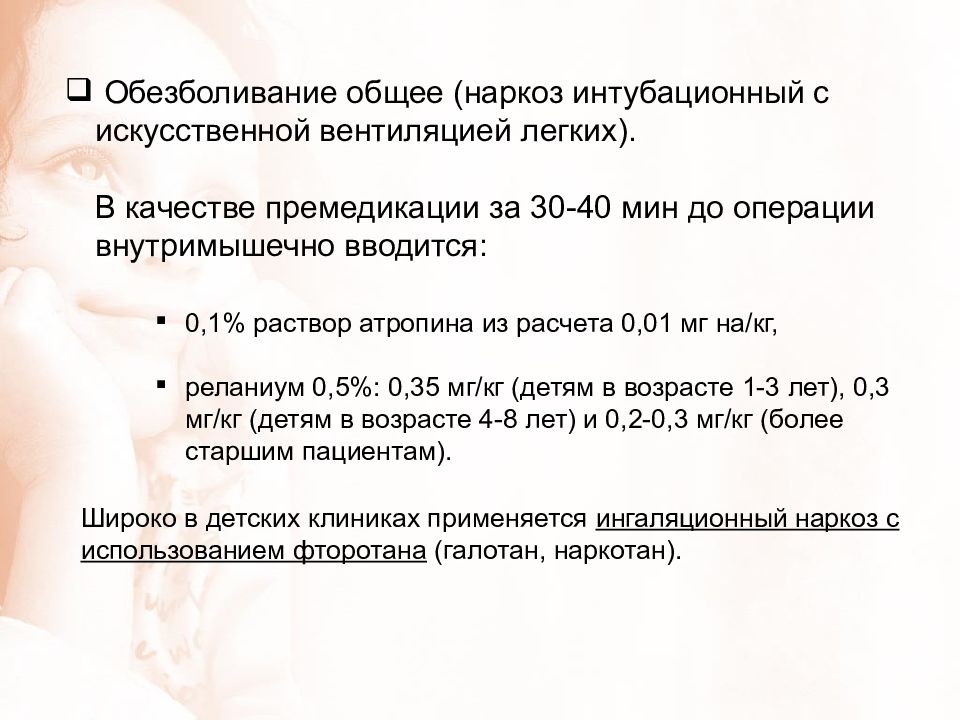 ❑ Обезболивание общее (наркоз интубационный с искусственной вентиляцией легких).

В качестве премедикации за 30-40 мин до операции внутримышечно вводится:

▪ 0,1% раствор атропина из расчета 0,01 мг на/кг,

▪ реланиум 0,5%: 0,35 мг/кг (детям в возрасте 1-3 лет), 0,3 мг/кг (детям в возрасте 4-8 лет) и 0,2-0,3 мг/кг (более старшим пациентам).

Широко в детских клиниках применяется ингаляционный наркоз с использованием фторотана (галотан, наркотан).